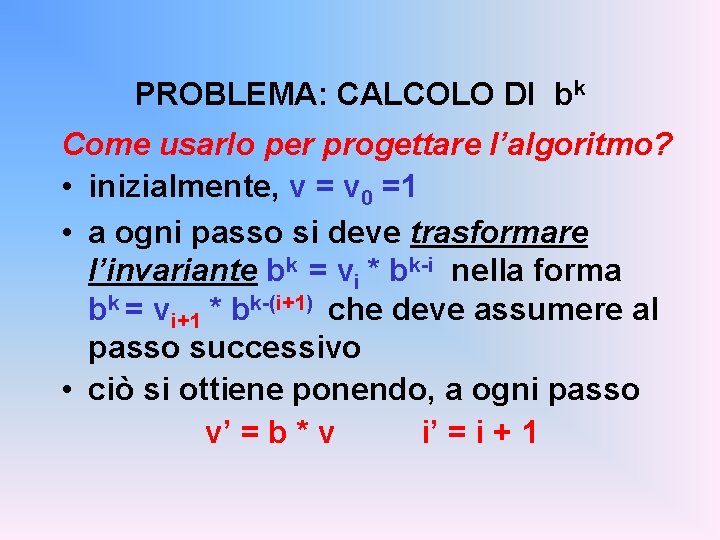 PROBLEMA: CALCOLO DI $b^k$

Come usarlo per progettare l'algoritmo?

• inizialmente, $v = v_0 = 1$

• a ogni passo si deve trasformare l'invariante $b^k = v_i * b^{k-i}$ nella forma $b^k = v_{i+1} * b^{k-(i+1)}$ che deve assumere al passo successivo

• ciò si ottiene ponendo, a ogni passo

$v' = b * v$ $i' = i + 1$